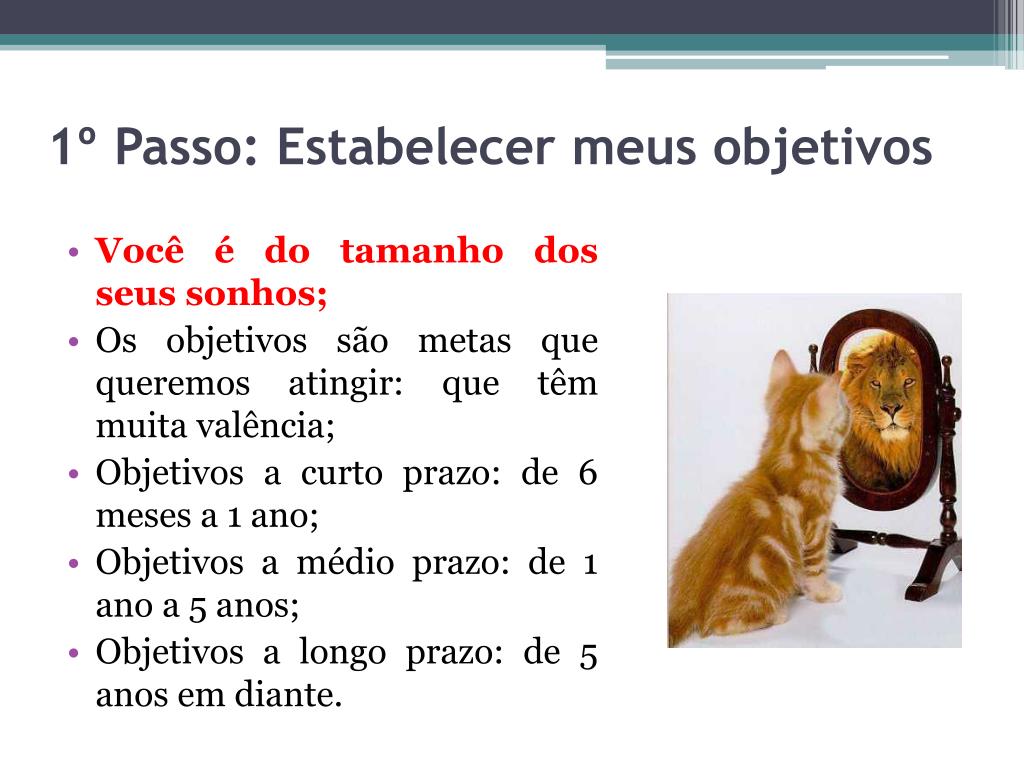 1º Passo: Estabelecer meus objetivos

• Você é do tamanho dos seus sonhos;
• Os objetivos são metas que queremos atingir: que têm muita valência;
• Objetivos a curto prazo: de 6 meses a 1 ano;
• Objetivos a médio prazo: de 1 ano a 5 anos;
• Objetivos a longo prazo: de 5 anos em diante.